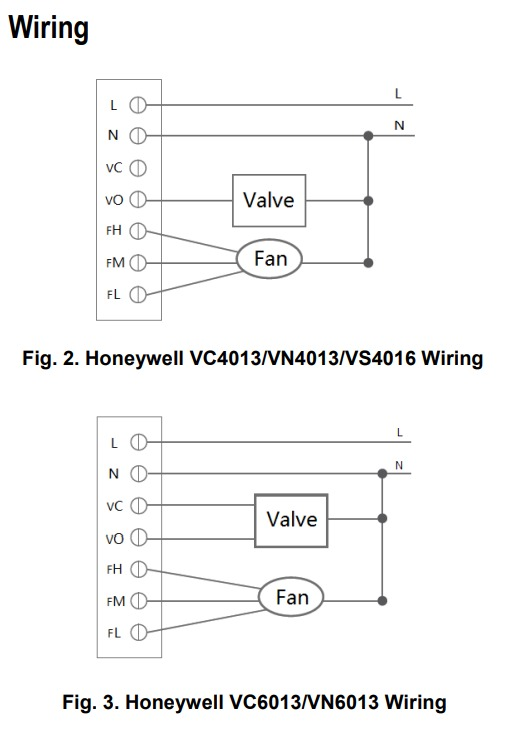 Wiring

L
N
VC
VO
FH
FM
FL
L
N
Valve
Fan

Fig. 2. Honeywell VC4013/VN4013/VS4016 Wiring

L
N
VC
VO
FH
FM
FL
L
N
Valve
Fan

Fig. 3. Honeywell VC6013/VN6013 Wiring